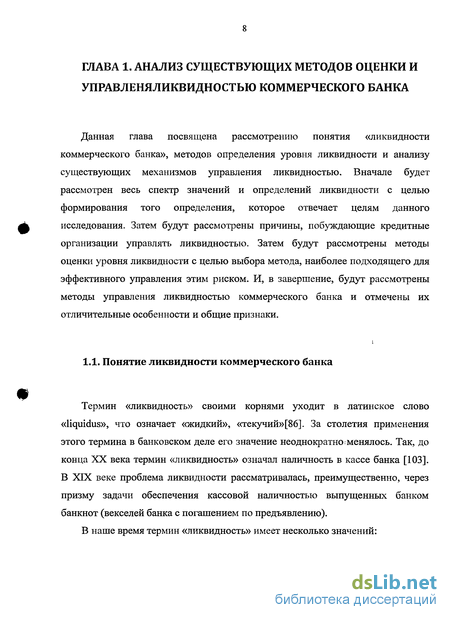 8

ГЛАВА 1. АНАЛИЗ СУЩЕСТВУЮЩИХ МЕТОДОВ ОЦЕНКИ И УПРАВЛЕНЯЛИКВИДНОСТЬЮ КОММЕРЧЕСКОГО БАНКА

Данная глава посвящена рассмотрению понятия «ликвидности коммерческого банка», методов определения уровня ликвидности и анализу существующих механизмов управления ликвидностью. Вначале будет рассмотрен весь спектр значений и определений ликвидности с целью формирования того определения, которое отвечает целям данного исследования. Затем будут рассмотрены причины, побуждающие кредитные организации управлять ликвидностью. Затем будут рассмотрены методы оценки уровня ликвидности с целью выбора метода, наиболее подходящего для эффективного управления этим риском. И, в завершение, будут рассмотрены методы управления ликвидностью коммерческого банка и отмечены их отличительные особенности и общие признаки.

1.1. Понятие ликвидности коммерческого банка

Термин «ликвидность» своими корнями уходит в латинское слово «liquidus», что означает «жидкий», «текучий»[86]. За столетия применения этого термина в банковском деле его значение неоднократно менялось. Так, до конца XX века термин «ликвидность» означал наличность в кассе банка [103]. В XIX веке проблема ликвидности рассматривалась, преимущественно, через призму задачи обеспечения кассовой наличностью выпущенных банком банкнот (векселей банка с погашением по предъявлению).

В наше время термин «ликвидность» имеет несколько значений:

dsLib.net
библиотека диссертаций